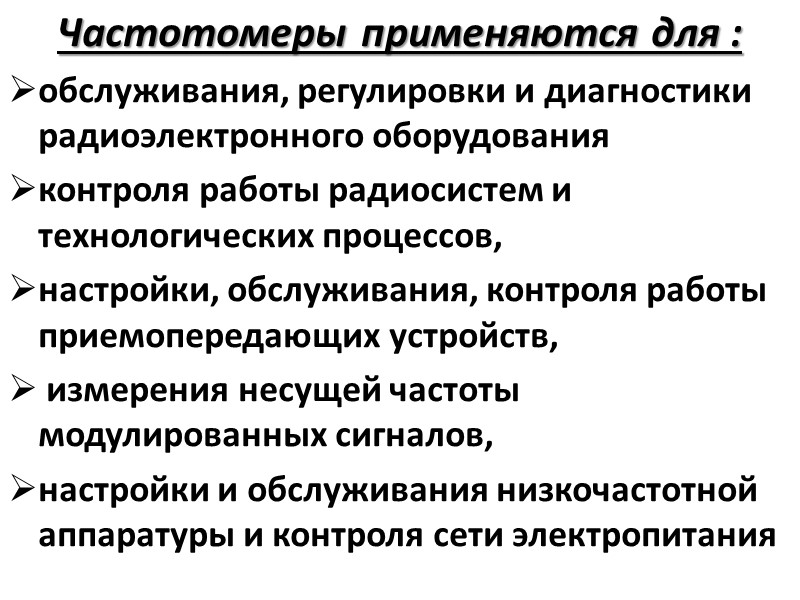 Частотомеры применяются для :

➢обслуживания, регулировки и диагностики радиоэлектронного оборудования

➢контроля работы радиосистем и технологических процессов,

➢настройки, обслуживания, контроля работы приемопередающих устройств,

➢ измерения несущей частоты модулированных сигналов,

➢настройки и обслуживания низкочастотной аппаратуры и контроля сети электропитания